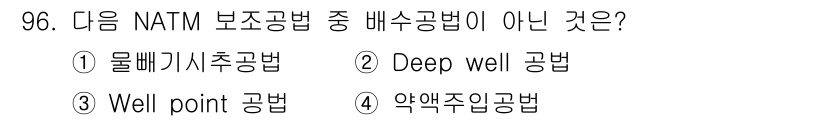 96. 다음 NATM 보조공법 중 배수공법이 아닌 것은?

① 물빼기시추공법
② Deep well 공법
③ Well point 공법
④ 약액주입공법